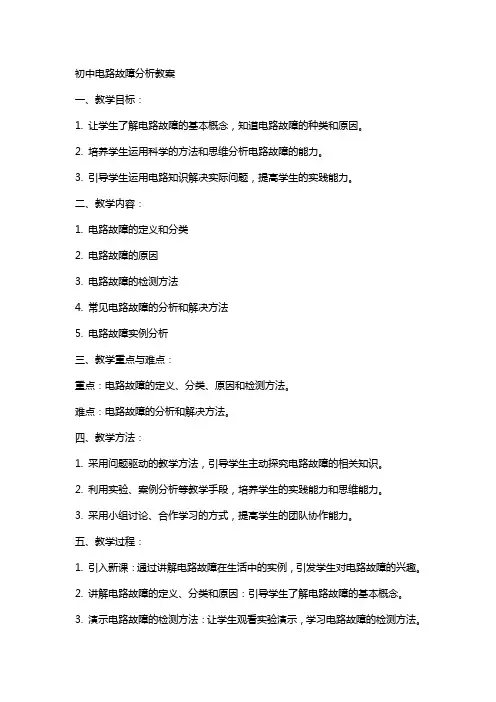 初中电路故障分析教案

一、教学目标：

1. 让学生了解电路故障的基本概念，知道电路故障的种类和原因。

2. 培养学生运用科学的方法和思维分析电路故障的能力。

3. 引导学生运用电路知识解决实际问题，提高学生的实践能力。

二、教学内容：

1. 电路故障的定义和分类

2. 电路故障的原因

3. 电路故障的检测方法

4. 常见电路故障的分析和解决方法

5. 电路故障实例分析

三、教学重点与难点：

重点：电路故障的定义、分类、原因和检测方法。

难点：电路故障的分析和解决方法。

四、教学方法：

1. 采用问题驱动的教学方法，引导学生主动探究电路故障的相关知识。

2. 利用实验、案例分析等教学手段，培养学生的实践能力和思维能力。

3. 采用小组讨论、合作学习的方式，提高学生的团队协作能力。

五、教学过程：

1. 引入新课：通过讲解电路故障在生活中的实例，引发学生对电路故障的兴趣。

2. 讲解电路故障的定义、分类和原因：引导学生了解电路故障的基本概念。

3. 演示电路故障的检测方法：让学生观看实验演示，学习电路故障的检测方法。